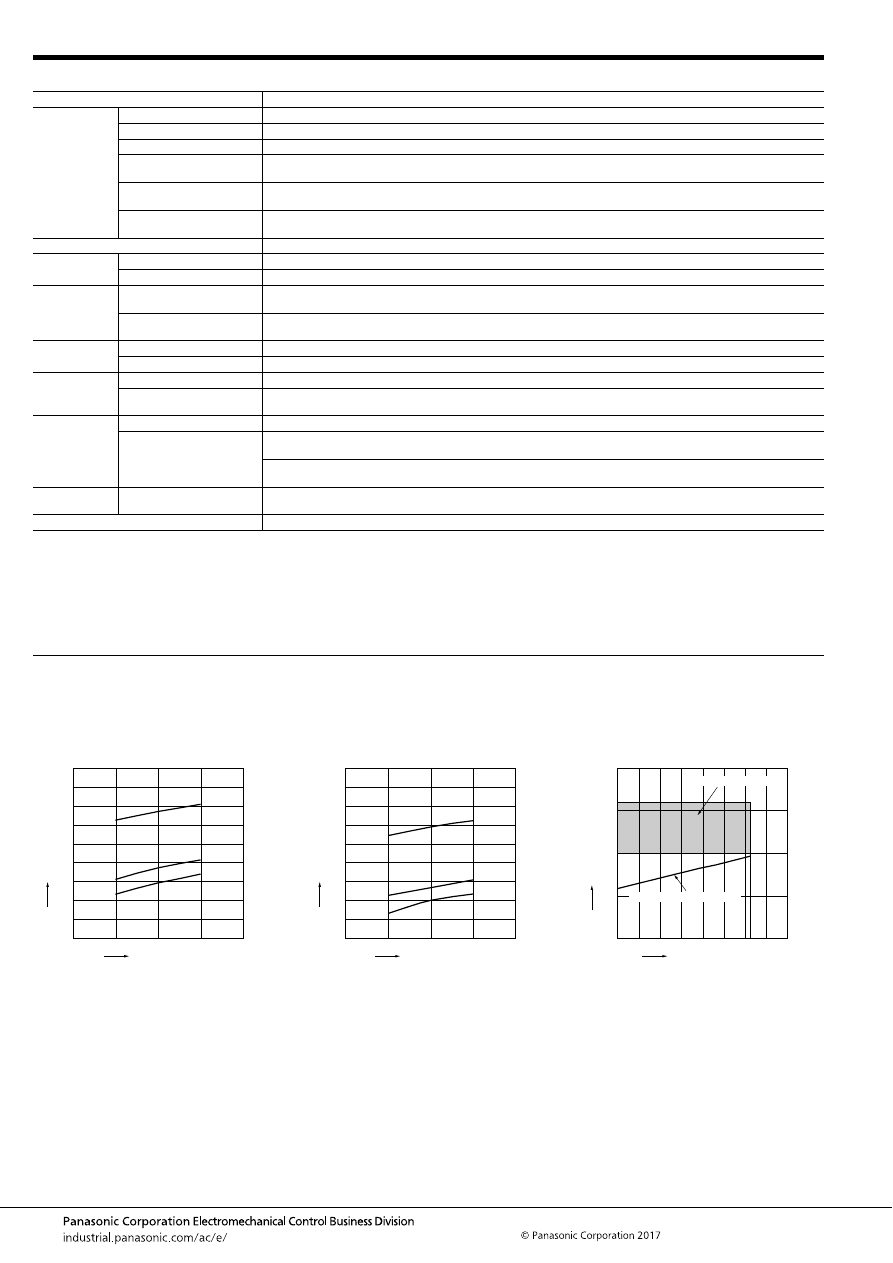 Panasonic Corporation Electromechanical Control Business Division
industrial.panasonic.com/ac/e/

© Panasonic Corporation 2017